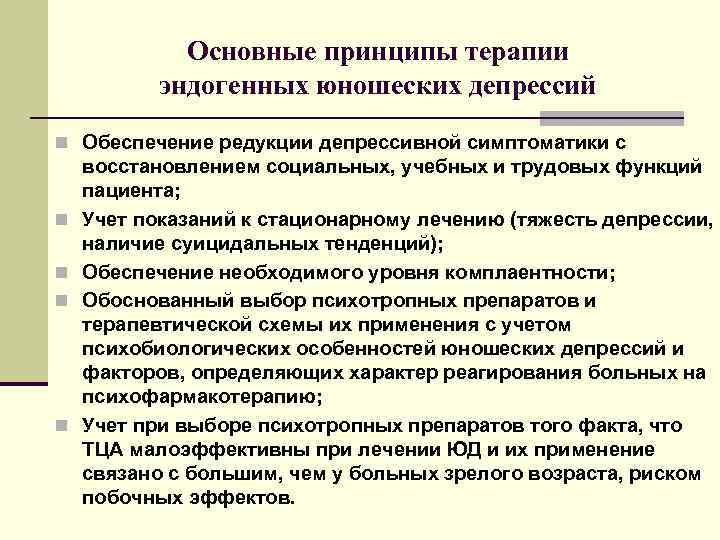 Основные принципы терапии эндогенных юношеских депрессий

Обеспечение редукции депрессивной симптоматики с восстановлением социальных, учебных и трудовых функций пациента;

Учет показаний к стационарному лечению (тяжесть депрессии, наличие суицидальных тенденций);

Обеспечение необходимого уровня комплаентности;

Обоснованный выбор психотропных препаратов и терапевтической схемы их применения с учетом психобиологических особенностей юношеских депрессий и факторов, определяющих характер реагирования больных на психофармакотерапию;

Учет при выборе психотропных препаратов того факта, что ТЦА малоэффективны при лечении ЮД и их применение связано с большим, чем у больных зрелого возраста, риском побочных эффектов.